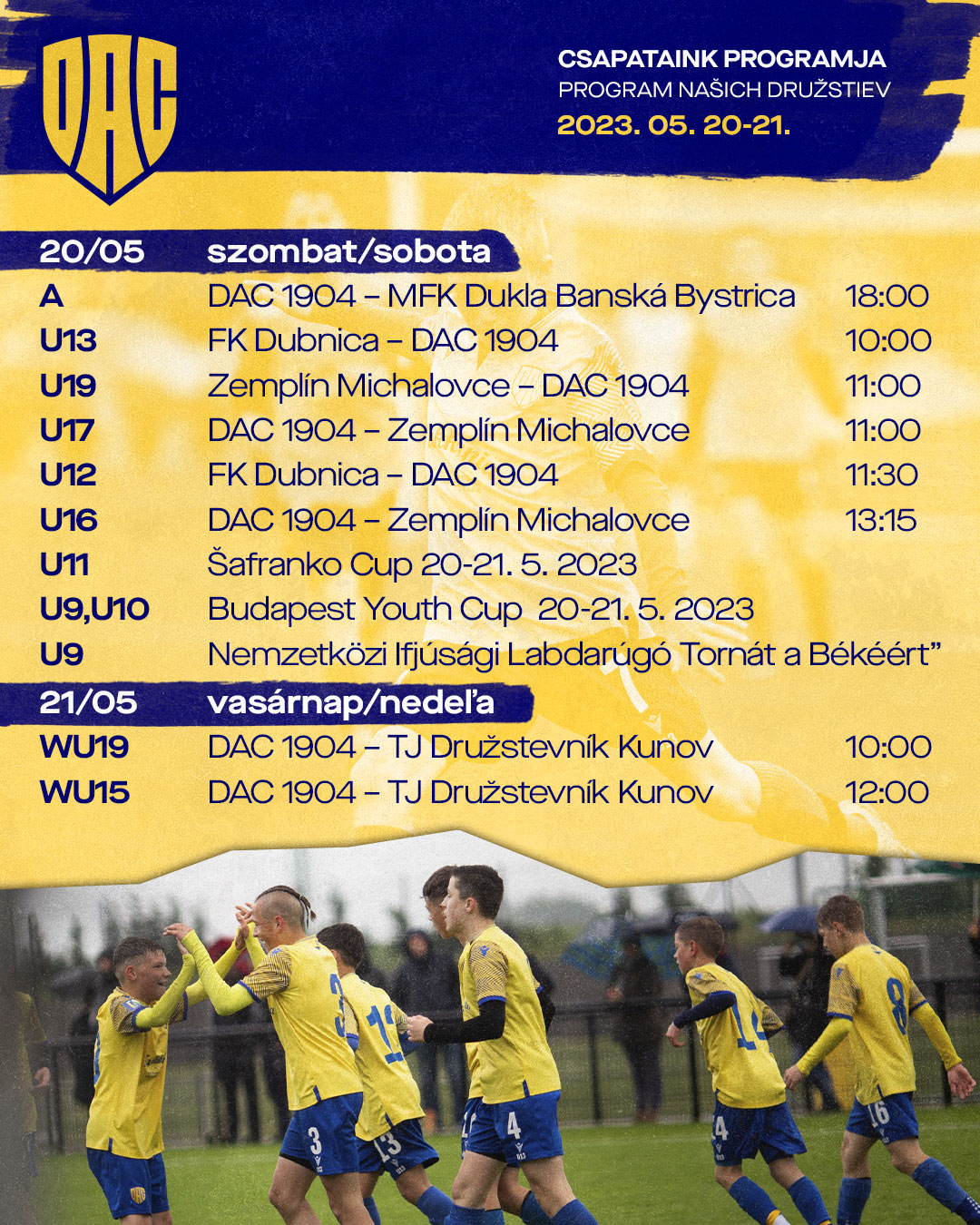 DAC

CSAPATAINK PROGRAMJA
PROGRAM NAŠICH DRUŽSTIEV
2023. 05. 20-21.

20/05 szombat/sobota
A DAC 1904 – MFK Dukla Banská Bystrica 18:00
U13 FK Dubnica – DAC 1904 10:00
U19 Zemplín Michalovce – DAC 1904 11:00
U17 DAC 1904 – Zemplín Michalovce 11:00
U12 FK Dubnica – DAC 1904 11:30
U16 DAC 1904 – Zemplín Michalovce 13:15
U11 Šafranko Cup 20-21. 5. 2023
U9,U10 Budapest Youth Cup 20-21. 5. 2023
U9 Nemzetközi Ifjúsági Labdarúgó Tornát a Békéért"

21/05 vasárnap/nedeľa
WU19 DAC 1904 – TJ Družstevník Kunov 10:00
WU15 DAC 1904 – TJ Družstevník Kunov 12:00